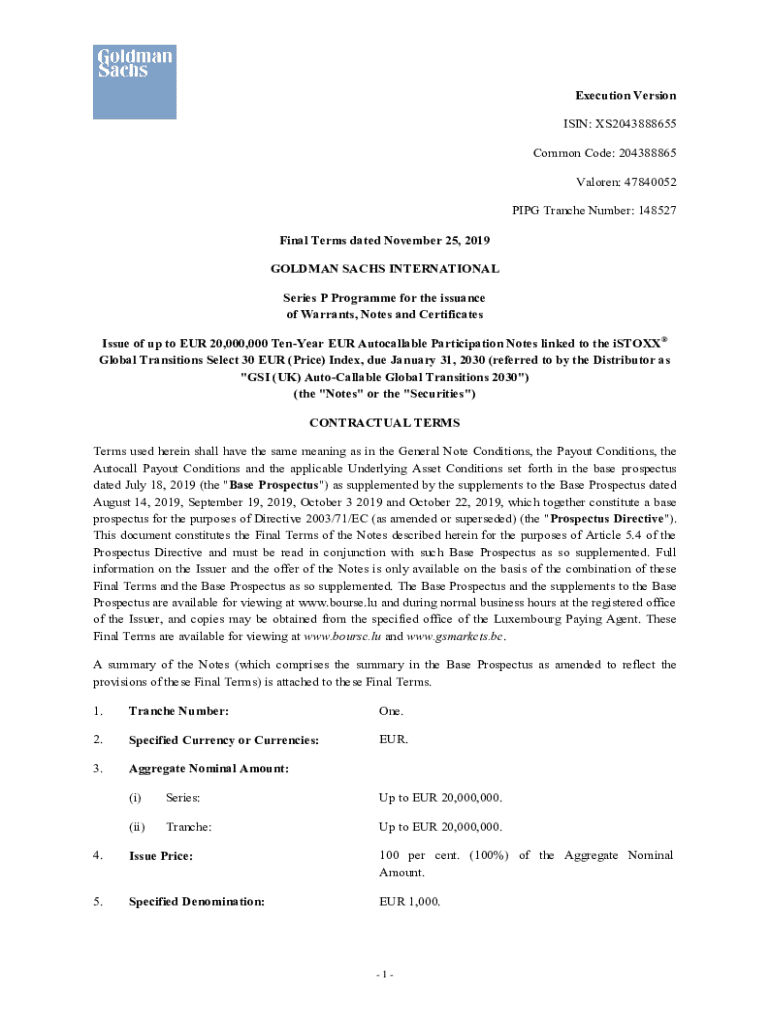 Goldman Sachs

Execution Version

ISIN: XS2043888655

Common Code: 204388865

Valoren: 47840052

PIPG Tranche Number: 148527

Final Terms dated November 25, 2019

GOLDMAN SACHS INTERNATIONAL

Series P Programme for the issuance of Warrants, Notes and Certificates

Issue of up to EUR 20,000,000 Ten-Year EUR Autocallable Participation Notes linked to the iSTOXX® Global Transitions Select 30 EUR (Price) Index, due January 31, 2030 (referred to by the Distributor as "GSI (UK) Auto-Callable Global Transitions 2030") (the "Notes" or the "Securities")

CONTRACTUAL TERMS

Terms used herein shall have the same meaning as in the General Note Conditions, the Payout Conditions, the Autocall Payout Conditions and the applicable Underlying Asset Conditions set forth in the base prospectus dated July 18, 2019 (the "Base Prospectus") as supplemented by the supplements to the Base Prospectus dated August 14, 2019, September 19, 2019, October 3 2019 and October 22, 2019, which together constitute a base prospectus for the purposes of Directive 2003/71/EC (as amended or superseded) (the "Prospectus Directive"). This document constitutes the Final Terms of the Notes described herein for the purposes of Article 5.4 of the Prospectus Directive and must be read in conjunction with such Base Prospectus as so supplemented. Full information on the Issuer and the offer of the Notes is only available on the basis of the combination of these Final Terms and the Base Prospectus as so supplemented. The Base Prospectus and the supplements to the Base Prospectus are available for viewing at www.bourse.lu and during normal business hours at the registered office of the Issuer, and copies may be obtained from the specified office of the Luxembourg Paying Agent. These Final Terms are available for viewing at www.bourse.lu and www.gsmarkets.be.

A summary of the Notes (which comprises the summary in the Base Prospectus as amended to reflect the provisions of these Final Terms) is attached to these Final Terms.

1. Tranche Number: One.

2. Specified Currency or Currencies: EUR.

3. Aggregate Nominal Amount:

(i) Series: Up to EUR 20,000,000.

(ii) Tranche: Up to EUR 20,000,000.

4. Issue Price: 100 per cent. (100%) of the Aggregate Nominal Amount.

5. Specified Denomination: EUR 1,000.

- 1 -